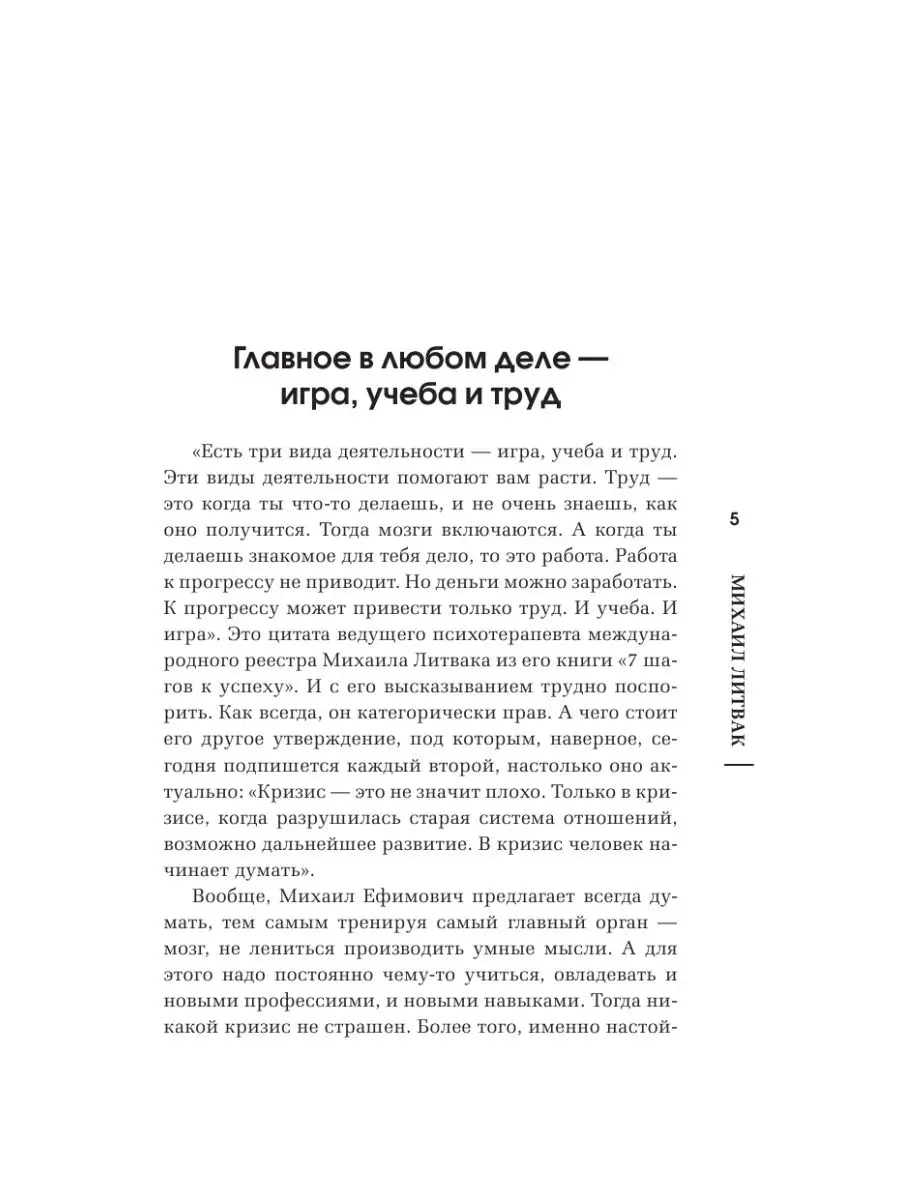 Главное в любом деле — игра, учеба и труд

«Есть три вида деятельности — игра, учеба и труд. Эти виды деятельности помогают вам расти. Труд — это когда ты что-то делаешь, и не очень знаешь, как оно получится. Тогда мозги включаются. А когда ты делаешь знакомое для тебя дело, то это работа. Работа к прогрессу не приводит. Но деньги можно заработать. К прогрессу может привести только труд. И учеба. И игра». Это цитата ведущего психотерапевта международного реестра Михаила Литвака из его книги «7 шагов к успеху». И с его высказыванием трудно поспорить. Как всегда, он категорически прав. А чего стоит его другое утверждение, под которым, наверное, сегодня подпишется каждый второй, настолько оно актуально: «Кризис — это не значит плохо. Только в кризисе, когда разрушилась старая система отношений, возможно дальнейшее развитие. В кризис человек начинает думать».

Вообще, Михаил Ефимович предлагает всегда думать, тем самым тренируя самый главный орган — мозг, не лениться производить умные мысли. А для этого надо постоянно чему-то учиться, овладевать и новыми профессиями, и новыми навыками. Тогда никакой кризис не страшен. Более того, именно настой-

5

МИХАИЛ ЛИТВАК